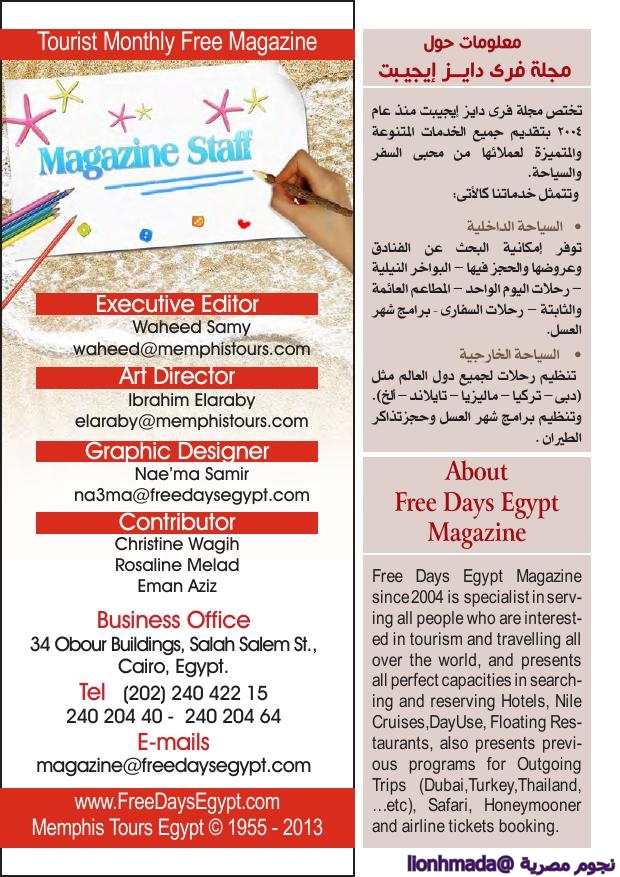 Tourist Monthly Free Magazine

Magazine Staff

Executive Editor
Waheed Samy
waheed@memphistours.com

Art Director
Ibrahim Elaraby
elaraby@memphistours.com

Graphic Designer
Nae'ma Samir
na3ma@freedaysegypt.com

Contributor
Christine Wagih
Rosaline Melad
Eman Aziz

Business Office
34 Obour Buildings, Salah Salem St., Cairo, Egypt.
Tel (202) 240 422 15
240 204 40 - 240 204 64
E-mails
magazine@freedaysegypt.com

www.FreeDaysEgypt.com
Memphis Tours Egypt © 1955 - 2013

معلومات حول
مجلة فرى دايـز إيجيبت

تختص مجلة فرى دايز إيجيبت منذ عام ٢٠٠٤ بتقديم جميع الخدمات المتنوعة والمتميزة لعملائها من محبى السفر والسياحة.
وتتمثل خدماتنا كالآتى:

• السياحة الداخلية
توفر إمكانية البحث عن الفنادق وعروضها والحجز فيها – البواخر النيلية – رحلات اليوم الواحد – المطاعم العائمة والثابتة – رحلات السفارى - برامج شهر العسل.

• السياحة الخارجية
تنظيم رحلات لجميع دول العالم مثل (دبى – تركيا – ماليزيا – تايلاند – ألخ). وتنظيم برامج شهر العسل وحجزتذاكر الطيران.

About
Free Days Egypt
Magazine

Free Days Egypt Magazine since 2004 is specialist in serving all people who are interested in tourism and travelling all over the world, and presents all perfect capacities in searching and reserving Hotels, Nile Cruises,DayUse, Floating Restaurants, also presents previous programs for Outgoing Trips (Dubai,Turkey,Thailand, …etc), Safari, Honeymooner and airline tickets booking.

نجوم مصرية @llonhmada